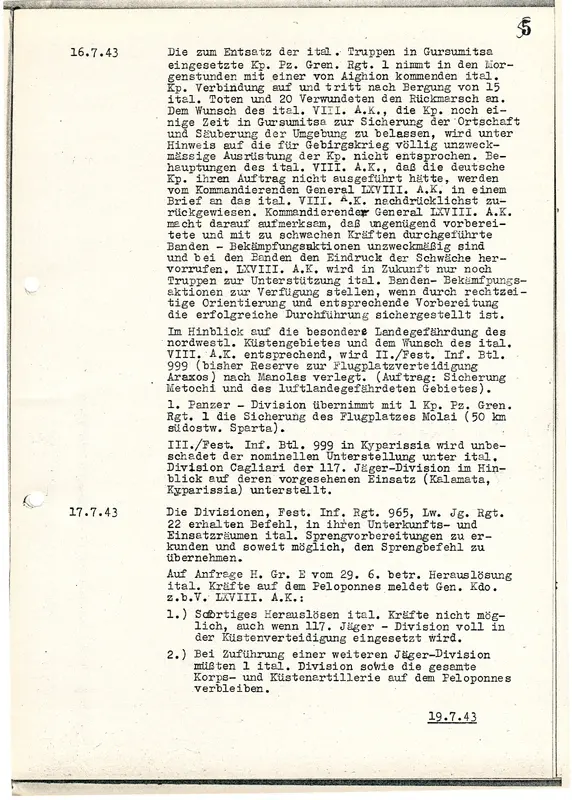 5

16.7.43

Die zum Entsatz der ital. Truppen in Gursumitsa eingesetzte Kp. Pz. Gren. Rgt. 1 nimmt in den Morgenstunden mit einer von Aighion kommenden ital. Kp. Verbindung auf und tritt nach Bergung von 15 ital. Toten und 20 Verwundeten den Rückmarsch an. Dem Wunsch des ital. VIII. A.K., die Kp. noch einige Zeit in Gursumitsa zur Sicherung der Ortschaft und Säuberung der Umgebung zu belassen, wird unter Hinweis auf die für Gebirgskrieg völlig unzweckmässige Ausrüstung der Kp. nicht entsprochen. Behauptungen des ital. VIII. A.K., daß die deutsche Kp. ihren Auftrag nicht ausgeführt hätte, werden vom Kommandierenden General LXVIII. A.K. in einem Brief an das ital. VIII. A.K. nachdrücklichst zurückgewiesen. Kommandierender General LXVIII. A.K. macht darauf aufmerksam, daß ungenügend vorbereitete und mit zu schwachen Kräften durchgeführte Banden - Bekämpfungsaktionen unzweckmäßig sind und bei den Banden den Eindruck der Schwäche hervorrufen. LXVIII. A.K. wird in Zukunft nur noch Truppen zur Unterstützung ital. Banden- Bekämpfungsaktionen zur Verfügung stellen, wenn durch rechtzeitige Orientierung und entsprechende Vorbereitung die erfolgreiche Durchführung sichergestellt ist.

Im Hinblick auf die besondere Landegefährdung des nordwestl. Küstengebietes und dem Wunsch des ital. VIII. A.K. entsprechend, wird II./Fest. Inf. Btl. 999 (bisher Reserve zur Flugplatzverteidigung Araxos) nach Manolas verlegt. (Auftrag: Sicherung Metochi und des luftlandegefährdeten Gebietes).

1. Panzer - Division übernimmt mit 1 Kp. Pz. Gren. Rgt. 1 die Sicherung des Flugplatzes Molai (50 km südostw. Sparta).

III./Fest. Inf. Btl. 999 in Kyparissia wird unbeschadet der nominellen Unterstellung unter ital. Division Cagliari der 117. Jäger-Division im Hinblick auf deren vorgesehenen Einsatz (Kalamata, Kyparissia) unterstellt.

17.7.43

Die Divisionen, Fest. Inf. Rgt. 965, Lw. Jg. Rgt. 22 erhalten Befehl, in ihren Unterkunfts- und Einsatzräumen ital. Sprengvorbereitungen zu erkunden und soweit möglich, den Sprengbefehl zu übernehmen.

Auf Anfrage H. Gr. E vom 29. 6. betr. Herauslösung ital. Kräfte auf dem Peloponnes meldet Gen. Kdo. z.b.V. LXVIII. A.K.:

1.) Sofortiges Herauslösen ital. Kräfte nicht möglich, auch wenn 117. Jäger - Division voll in der Küstenverteidigung eingesetzt wird.

2.) Bei Zuführung einer weiteren Jäger-Division müßten 1 ital. Division sowie die gesamte Korps- und Küstenartillerie auf dem Peloponnes verbleiben.

19.7.43